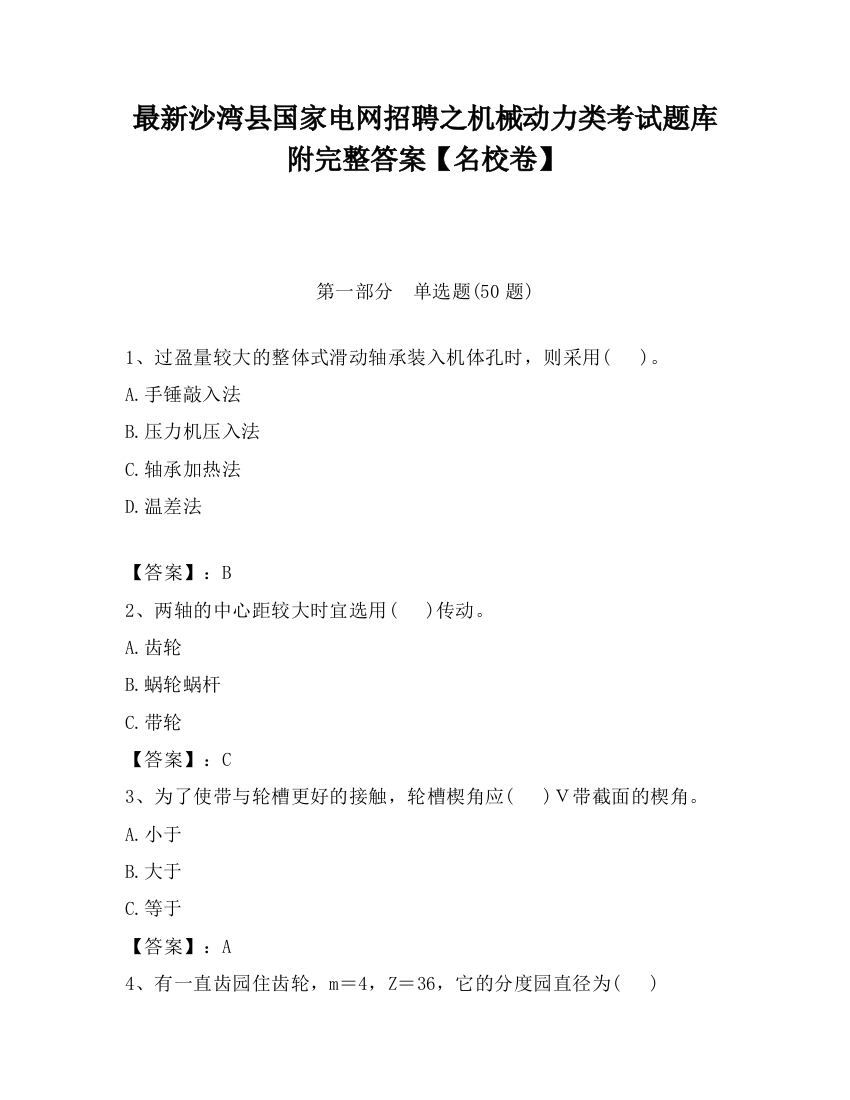 最新沙湾县国家电网招聘之机械动力类考试题库附完整答案【名校卷】

第一部分 单选题(50 题)

1、过盈量较大的整体式滑动轴承装入机体孔时，则采用( )。

A.手锤敲入法

B.压力机压入法

C.轴承加热法

D.温差法

【答案】：B

2、两轴的中心距较大时宜选用( )传动。

A.齿轮

B.蜗轮蜗杆

C.带轮

【答案】：C

3、为了使带与轮槽更好的接触，轮槽楔角应( )V带截面的楔角。

A.小于

B.大于

C.等于

【答案】：A

4、有一直齿园住齿轮，m＝4，Z＝36，它的分度园直径为( )